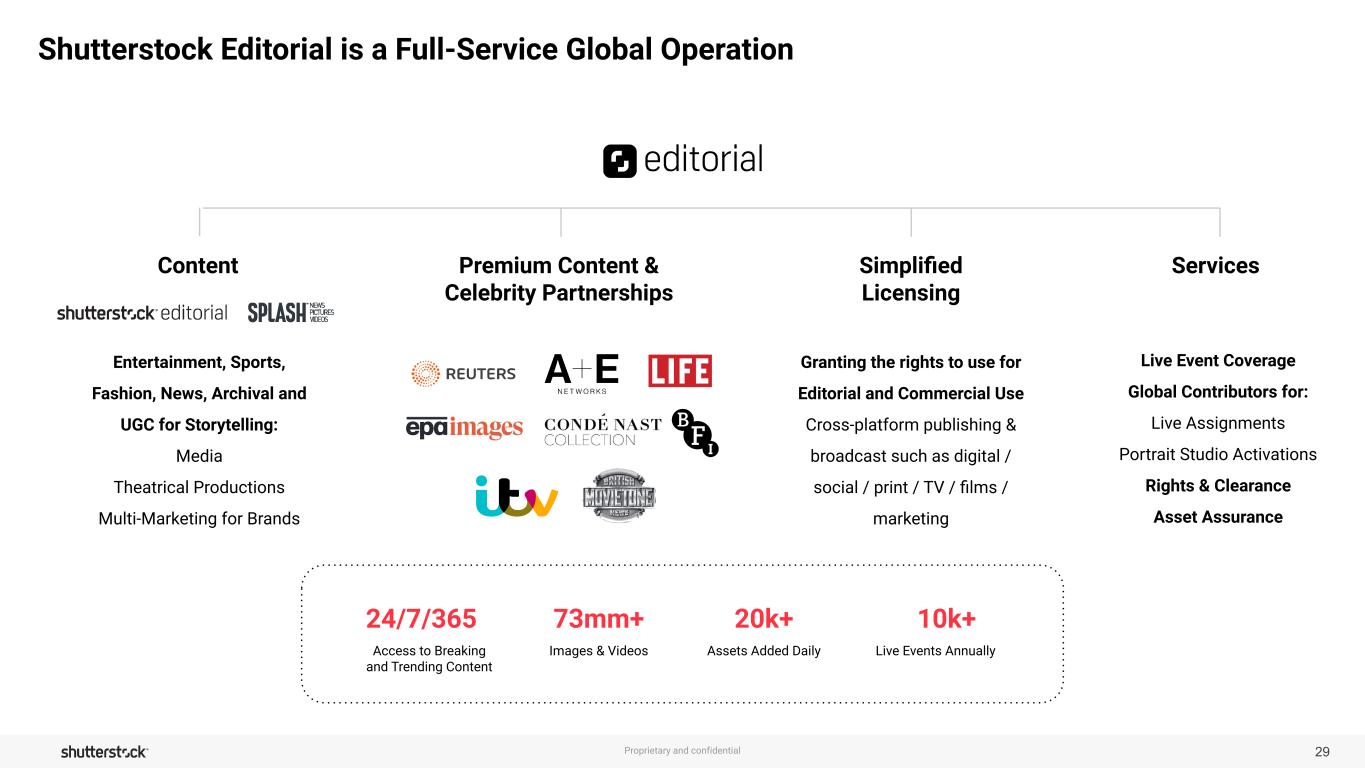 Shutterstock Editorial is a Full-Service Global Operation

editorial

Content

shutterstock editorial SPLASH NEWS PICTURES VIDEOS

Entertainment, Sports, Fashion, News, Archival and UGC for Storytelling:

Media

Theatrical Productions

Multi-Marketing for Brands

Premium Content & Celebrity Partnerships

REUTERS A+E NETWORKS LIFE

epa images CONDÉ NAST COLLECTION BFI

itv BRITISH MOVIETONE NEWS

Simplified Licensing

Granting the rights to use for Editorial and Commercial Use

Cross-platform publishing & broadcast such as digital / social / print / TV / films / marketing

Services

Live Event Coverage

Global Contributors for:

Live Assignments

Portrait Studio Activations

Rights & Clearance

Asset Assurance

24/7/365
Access to Breaking and Trending Content

73mm+
Images & Videos

20k+
Assets Added Daily

10k+
Live Events Annually

shutterstock

Proprietary and confidential

29